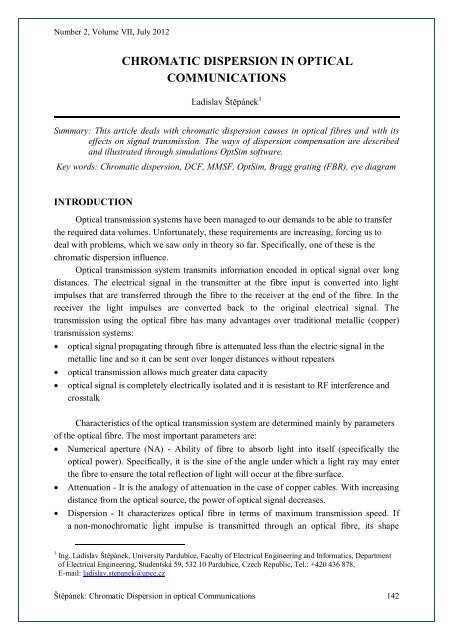 Number 2, Volume VII, July 2012

CHROMATIC DISPERSION IN OPTICAL COMMUNICATIONS

Ladislav Štěpánek$^1$

Summary: This article deals with chromatic dispersion causes in optical fibres and with its effects on signal transmission. The ways of dispersion compensation are described and illustrated through simulations OptSim software.

Key words: Chromatic dispersion, DCF, MMSF, OptSim, Bragg grating (FBR), eye diagram

INTRODUCTION

Optical transmission systems have been managed to our demands to be able to transfer the required data volumes. Unfortunately, these requirements are increasing, forcing us to deal with problems, which we saw only in theory so far. Specifically, one of these is the chromatic dispersion influence.

Optical transmission system transmits information encoded in optical signal over long distances. The electrical signal in the transmitter at the fibre input is converted into light impulses that are transferred through the fibre to the receiver at the end of the fibre. In the receiver the light impulses are converted back to the original electrical signal. The transmission using the optical fibre has many advantages over traditional metallic (copper) transmission systems:

• optical signal propagating through fibre is attenuated less than the electric signal in the metallic line and so it can be sent over longer distances without repeaters
• optical transmission allows much greater data capacity
• optical signal is completely electrically isolated and it is resistant to RF interference and crosstalk

Characteristics of the optical transmission system are determined mainly by parameters of the optical fibre. The most important parameters are:

• Numerical aperture (NA) - Ability of fibre to absorb light into itself (specifically the optical power). Specifically, it is the sine of the angle under which a light ray may enter the fibre to ensure the total reflection of light will occur at the fibre surface.
• Attenuation - It is the analogy of attenuation in the case of copper cables. With increasing distance from the optical source, the power of optical signal decreases.
• Dispersion - It characterizes optical fibre in terms of maximum transmission speed. If a non-monochromatic light impulse is transmitted through an optical fibre, its shape

$^1$ Ing. Ladislav Štěpánek, University Pardubice, Faculty of Electrical Engineering and Informatics, Department of Electrical Engineering, Studentská 59, 532 10 Pardubice, Czech Republic, Tel.: +420 436 878, E-mail: ladislav.stepanek@upce.cz

Štěpánek: Chromatic Dispersion in optical Communications 142